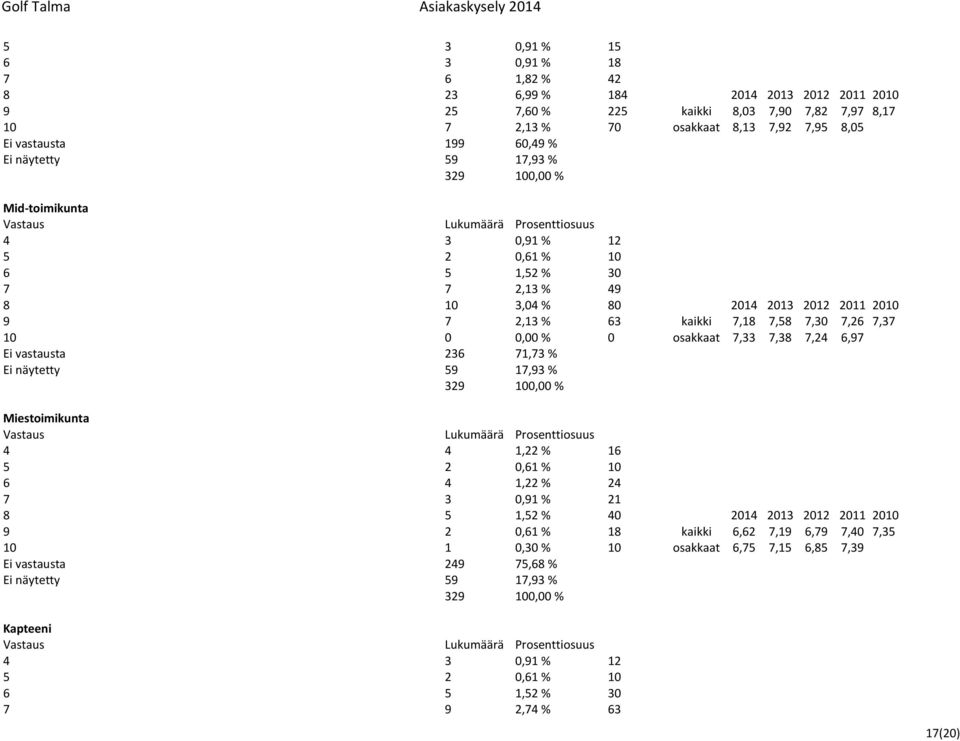 Golf Talma Asiakaskysely 2014

| | | | | | | | | | |
|---|---|---|---|---|---|---|---|---|---|
| 5 | 3 | 0,91 % | 15 | | | | | | |
| 6 | 3 | 0,91 % | 18 | | | | | | |
| 7 | 6 | 1,82 % | 42 | | | | | | |
| 8 | 23 | 6,99 % | 184 | | 2014 | 2013 | 2012 | 2011 | 2010 |
| 9 | 25 | 7,60 % | 225 | kaikki | 8,03 | 7,90 | 7,82 | 7,97 | 8,17 |
| 10 | 7 | 2,13 % | 70 | osakkaat | 8,13 | 7,92 | 7,95 | 8,05 | |
| Ei vastausta | 199 | 60,49 % | | | | | | | |
| Ei näytetty | 59 | 17,93 % | | | | | | | |
| | 329 | 100,00 % | | | | | | | |

Mid-toimikunta

| Vastaus | Lukumäärä | Prosenttiosuus | | | | | | | |
|---|---|---|---|---|---|---|---|---|---|
| 4 | 3 | 0,91 % | 12 | | | | | | |
| 5 | 2 | 0,61 % | 10 | | | | | | |
| 6 | 5 | 1,52 % | 30 | | | | | | |
| 7 | 7 | 2,13 % | 49 | | | | | | |
| 8 | 10 | 3,04 % | 80 | | 2014 | 2013 | 2012 | 2011 | 2010 |
| 9 | 7 | 2,13 % | 63 | kaikki | 7,18 | 7,58 | 7,30 | 7,26 | 7,37 |
| 10 | 0 | 0,00 % | 0 | osakkaat | 7,33 | 7,38 | 7,24 | 6,97 | |
| Ei vastausta | 236 | 71,73 % | | | | | | | |
| Ei näytetty | 59 | 17,93 % | | | | | | | |
| | 329 | 100,00 % | | | | | | | |

Miestoimikunta

| Vastaus | Lukumäärä | Prosenttiosuus | | | | | | | |
|---|---|---|---|---|---|---|---|---|---|
| 4 | 4 | 1,22 % | 16 | | | | | | |
| 5 | 2 | 0,61 % | 10 | | | | | | |
| 6 | 4 | 1,22 % | 24 | | | | | | |
| 7 | 3 | 0,91 % | 21 | | | | | | |
| 8 | 5 | 1,52 % | 40 | | 2014 | 2013 | 2012 | 2011 | 2010 |
| 9 | 2 | 0,61 % | 18 | kaikki | 6,62 | 7,19 | 6,79 | 7,40 | 7,35 |
| 10 | 1 | 0,30 % | 10 | osakkaat | 6,75 | 7,15 | 6,85 | 7,39 | |
| Ei vastausta | 249 | 75,68 % | | | | | | | |
| Ei näytetty | 59 | 17,93 % | | | | | | | |
| | 329 | 100,00 % | | | | | | | |

Kapteeni

| Vastaus | Lukumäärä | Prosenttiosuus | |
|---|---|---|---|
| 4 | 3 | 0,91 % | 12 |
| 5 | 2 | 0,61 % | 10 |
| 6 | 5 | 1,52 % | 30 |
| 7 | 9 | 2,74 % | 63 |

17(20)